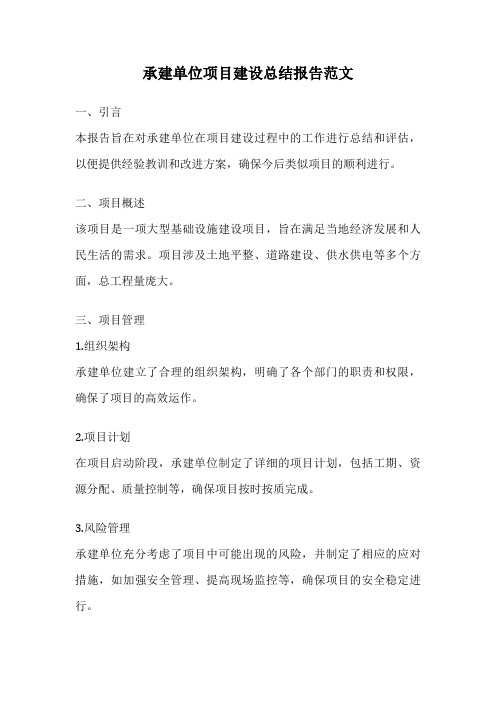 承建单位项目建设总结报告范文

一、引言

本报告旨在对承建单位在项目建设过程中的工作进行总结和评估，以便提供经验教训和改进方案，确保今后类似项目的顺利进行。

二、项目概述

该项目是一项大型基础设施建设项目，旨在满足当地经济发展和人民生活的需求。项目涉及土地平整、道路建设、供水供电等多个方面，总工程量庞大。

三、项目管理

1.组织架构

承建单位建立了合理的组织架构，明确了各个部门的职责和权限，确保了项目的高效运作。

2.项目计划

在项目启动阶段，承建单位制定了详细的项目计划，包括工期、资源分配、质量控制等，确保项目按时按质完成。

3.风险管理

承建单位充分考虑了项目中可能出现的风险，并制定了相应的应对措施，如加强安全管理、提高现场监控等，确保项目的安全稳定进行。